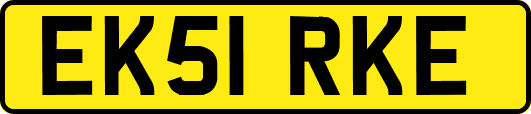 EK51 RKE